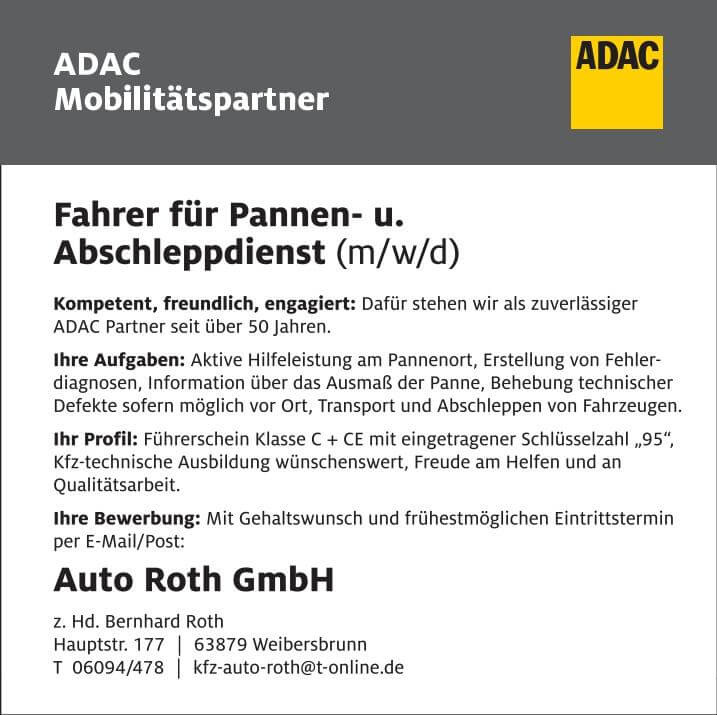 ADAC
Mobilitätspartner

ADAC

Fahrer für Pannen- u. Abschleppdienst (m/w/d)

Kompetent, freundlich, engagiert: Dafür stehen wir als zuverlässiger ADAC Partner seit über 50 Jahren.

Ihre Aufgaben: Aktive Hilfeleistung am Pannenort, Erstellung von Fehlerdiagnosen, Information über das Ausmaß der Panne, Behebung technischer Defekte sofern möglich vor Ort, Transport und Abschleppen von Fahrzeugen.

Ihr Profil: Führerschein Klasse C + CE mit eingetragener Schlüsselzahl „95“, Kfz-technische Ausbildung wünschenswert, Freude am Helfen und an Qualitätsarbeit.

Ihre Bewerbung: Mit Gehaltswunsch und frühestmöglichen Eintrittstermin per E-Mail/Post:

Auto Roth GmbH

z. Hd. Bernhard Roth
Hauptstr. 177 | 63879 Weibersbrunn
T 06094/478 | kfz-auto-roth@t-online.de